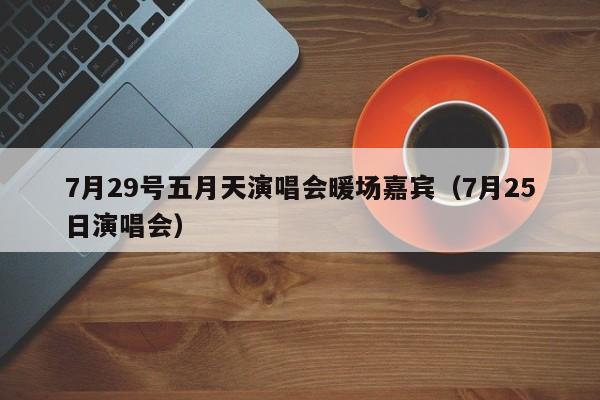 7月29号五月天演唱会暖场嘉宾（7月25日演唱会）